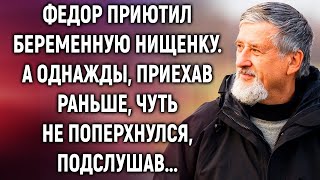 ФЕДОР ПРИЮТИЛ БЕРЕМЕННУЮ НИЩЕНКУ. А ОДНАЖДЫ, ПРИЕХАВ РАНЬШЕ, ЧУТЬ НЕ ПОПЕРХНУЛСЯ, ПОДСЛУШАВ...